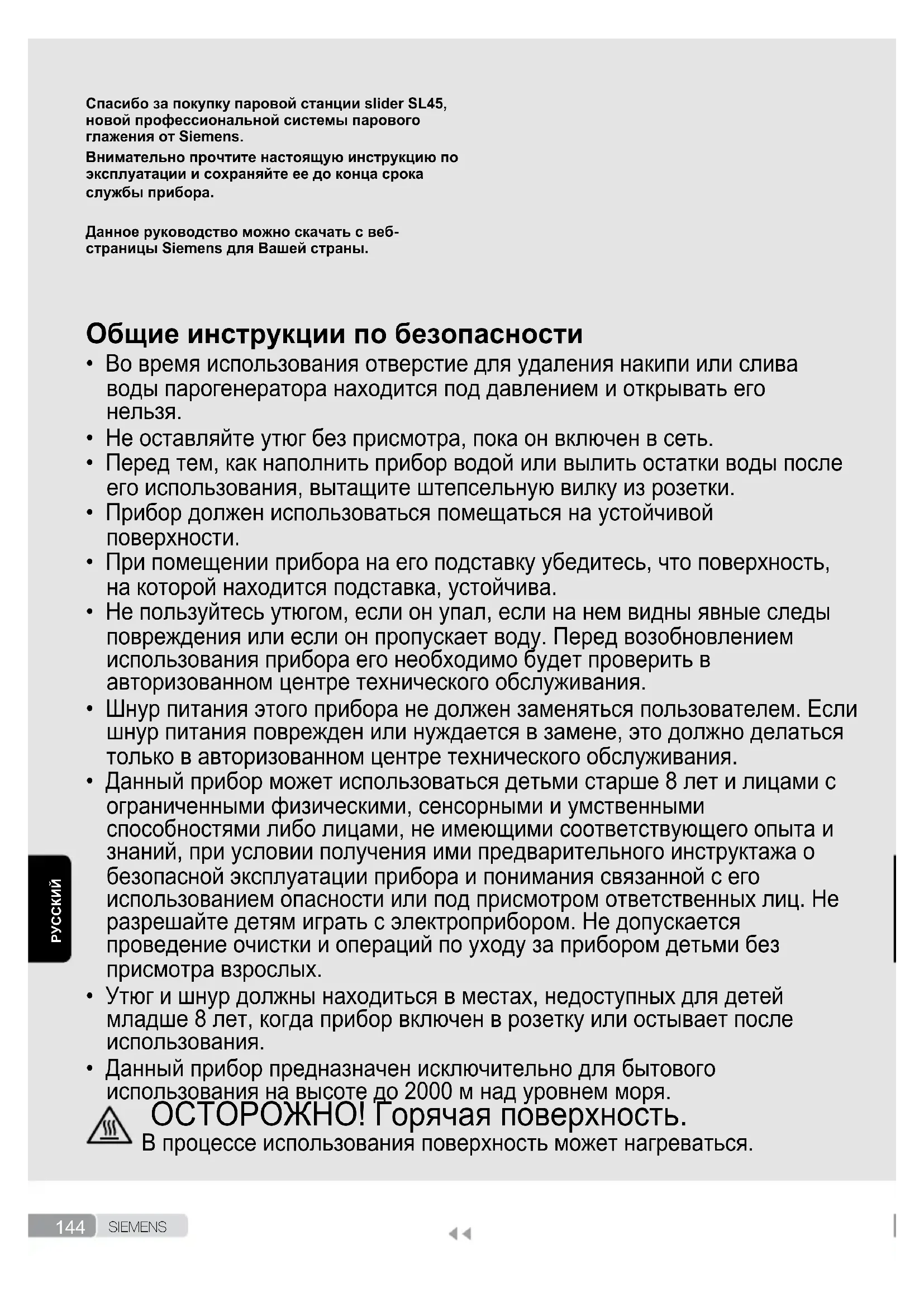 Спасибо за покупку паровой станции slider SL45, новой профессиональной системы парового глажения от Siemens.

Внимательно прочтите настоящую инструкцию по эксплуатации и сохраняйте ее до конца срока службы прибора.

Данное руководство можно скачать с веб-страницы Siemens для Вашей страны.

Общие инструкции по безопасности

• Во время использования отверстие для удаления накипи или слива воды парогенератора находится под давлением и открывать его нельзя.
• Не оставляйте утюг без присмотра, пока он включен в сеть.
• Перед тем, как наполнить прибор водой или вылить остатки воды после его использования, вытащите штепсельную вилку из розетки.
• Прибор должен использоваться помещаться на устойчивой поверхности.
• При помещении прибора на его подставку убедитесь, что поверхность, на которой находится подставка, устойчива.
• Не пользуйтесь утюгом, если он упал, если на нем видны явные следы повреждения или если он пропускает воду. Перед возобновлением использования прибора его необходимо будет проверить в авторизованном центре технического обслуживания.
• Шнур питания этого прибора не должен заменяться пользователем. Если шнур питания поврежден или нуждается в замене, это должно делаться только в авторизованном центре технического обслуживания.
• Данный прибор может использоваться детьми старше 8 лет и лицами с ограниченными физическими, сенсорными и умственными способностями либо лицами, не имеющими соответствующего опыта и знаний, при условии получения ими предварительного инструктажа о безопасной эксплуатации прибора и понимания связанной с его использованием опасности или под присмотром ответственных лиц. Не разрешайте детям играть с электроприбором. Не допускается проведение очистки и операций по уходу за прибором детьми без присмотра взрослых.
• Утюг и шнур должны находиться в местах, недоступных для детей младше 8 лет, когда прибор включен в розетку или остывает после использования.
• Данный прибор предназначен исключительно для бытового использования на высоте до 2000 м над уровнем моря.

ОСТОРОЖНО! Горячая поверхность.
В процессе использования поверхность может нагреваться.

РУССКИЙ

144 SIEMENS